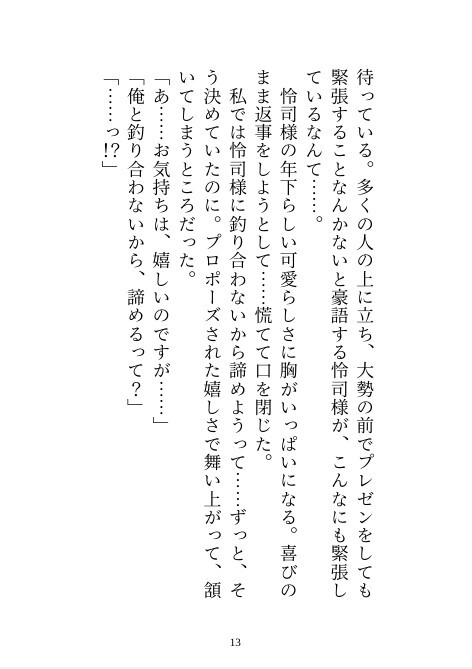 待っている。多くの人の上に立ち、大勢の前でプレゼンをしても緊張することなんかないと豪語する怜司様が、こんなにも緊張しているなんて……。

怜司様の年下らしい可愛らしさに胸がいっぱいになる。喜びのまま返事をしようとして……慌てて口を閉じた。

私では怜司様に釣り合わないから諦めようって……ずっと、そう決めていたのに。プロポーズされた嬉しさで舞い上がって、頷いてしまうところだった。

「あ……お気持ちは、嬉しいのですが……」

「俺と釣り合わないから、諦めるって？」

「……っ!?」

13